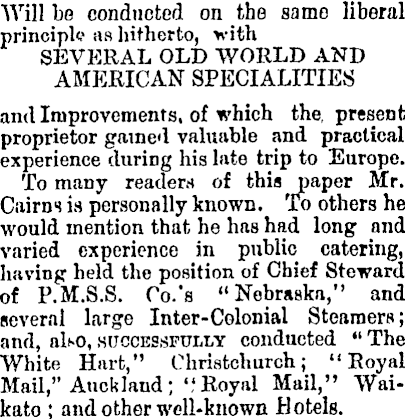 Will be conducted on the same liberal principle as hitherto, with

SEVERAL OLD WORLD AND
AMERICAN SPECIALITIES

and Improvements, of which the present proprietor gained valuable and practical experience during his late trip to Europe.

To many readers of this paper Mr. Cairns is personally known. To others he would mention that he has had long and varied experience in public catering, having held the position of Chief Steward of P.M.S.S. Co.'s "Nebraska," and several large Inter-Colonial Steamers; and, also, SUCCESSFULLY conducted "The White Hart," Christchurch; "Royal Mail," Auckland; "Royal Mail," Waikato; and other well-known Hotels.